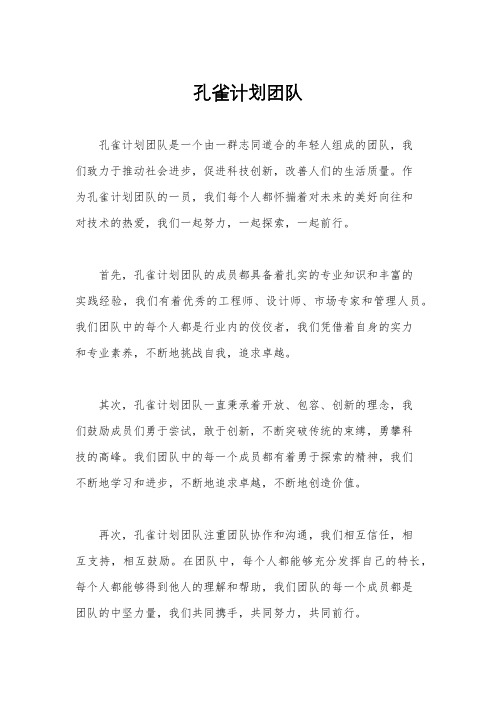 孔雀计划团队

孔雀计划团队是一个由一群志同道合的年轻人组成的团队，我们致力于推动社会进步，促进科技创新，改善人们的生活质量。作为孔雀计划团队的一员，我们每个人都怀揣着对未来的美好向往和对技术的热爱，我们一起努力，一起探索，一起前行。

首先，孔雀计划团队的成员都具备着扎实的专业知识和丰富的实践经验，我们有着优秀的工程师、设计师、市场专家和管理人员。我们团队中的每个人都是行业内的佼佼者，我们凭借着自身的实力和专业素养，不断地挑战自我，追求卓越。

其次，孔雀计划团队一直秉承着开放、包容、创新的理念，我们鼓励成员们勇于尝试，敢于创新，不断突破传统的束缚，勇攀科技的高峰。我们团队中的每一个成员都有着勇于探索的精神，我们不断地学习和进步，不断地追求卓越，不断地创造价值。

再次，孔雀计划团队注重团队协作和沟通，我们相互信任，相互支持，相互鼓励。在团队中，每个人都能够充分发挥自己的特长，每个人都能够得到他人的理解和帮助，我们团队的每一个成员都是团队的中坚力量，我们共同携手，共同努力，共同前行。